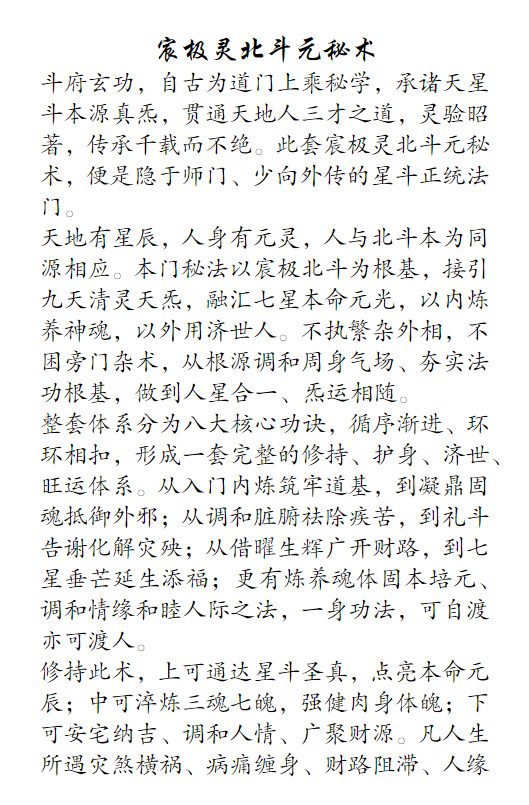 宸极灵北斗元秘术

斗府玄功，自古为道门上乘秘学，承诸天星斗本源真炁，贯通天地人三才之道，灵验昭著，传承千载而不绝。此套宸极灵北斗元秘术，便是隐于师门、少向外传的星斗正统法门。

天地有星辰，人身有元灵，人与北斗本为同源相应。本门秘法以宸极北斗为根基，接引九天清灵天炁，融汇七星本命元光，以内炼养神魂，以外用济世人。不执繁杂外相，不困旁门杂术，从根源调和周身气场、夯实法功根基，做到人星合一、炁运相随。

整套体系分为八大核心功诀，循序渐进、环环相扣，形成一套完整的修持、护身、济世、旺运体系。从入门内炼筑牢道基，到凝鼎固魂抵御外邪；从调和脏腑祛除疾苦，到礼斗告谢化解灾殃；从借曜生辉广开财路，到七星垂芒延生添福；更有炼养魂体固本培元、调和情缘和睦人际之法，一身功法，可自渡亦可渡人。

修持此术，上可通达星斗圣真，点亮本命元辰；中可淬炼三魂七魄，强健肉身体魄；下可安宅纳吉、调和人情、广聚财源。凡人生所遇灾煞横祸、病痛缠身、财路阻滞、人缘